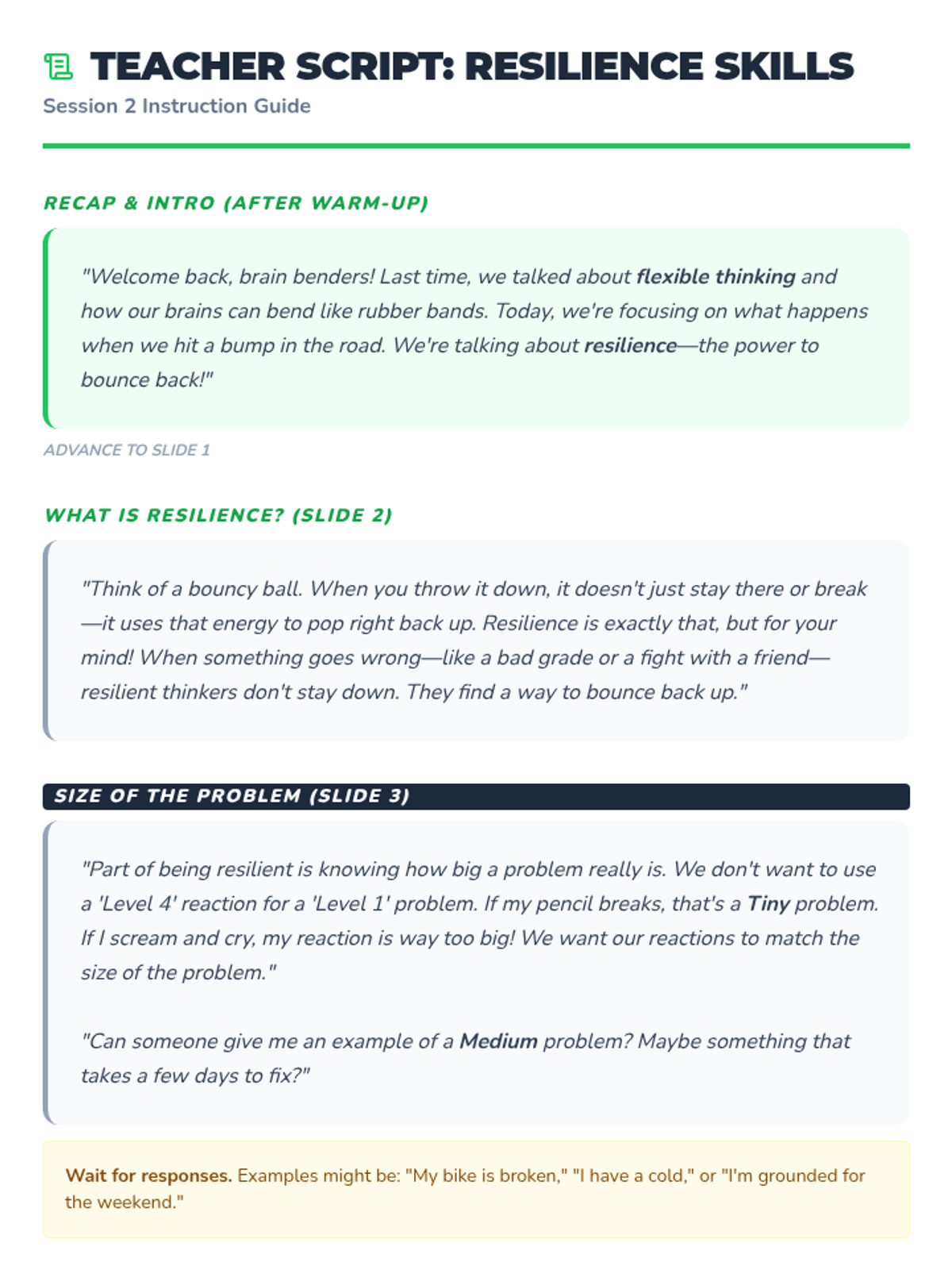 TEACHER SCRIPT: RESILIENCE SKILLS
Session 2 Instruction Guide

RECAP & INTRO (AFTER WARM-UP)

"Welcome back, brain benders! Last time, we talked about flexible thinking and how our brains can bend like rubber bands. Today, we're focusing on what happens when we hit a bump in the road. We're talking about resilience—the power to bounce back!"

ADVANCE TO SLIDE 1

WHAT IS RESILIENCE? (SLIDE 2)

"Think of a bouncy ball. When you throw it down, it doesn't just stay there or break—it uses that energy to pop right back up. Resilience is exactly that, but for your mind! When something goes wrong—like a bad grade or a fight with a friend—resilient thinkers don't stay down. They find a way to bounce back up."

SIZE OF THE PROBLEM (SLIDE 3)

"Part of being resilient is knowing how big a problem really is. We don't want to use a 'Level 4' reaction for a 'Level 1' problem. If my pencil breaks, that's a Tiny problem. If I scream and cry, my reaction is way too big! We want our reactions to match the size of the problem."

"Can someone give me an example of a Medium problem? Maybe something that takes a few days to fix?"

Wait for responses. Examples might be: "My bike is broken," "I have a cold," or "I'm grounded for the weekend."